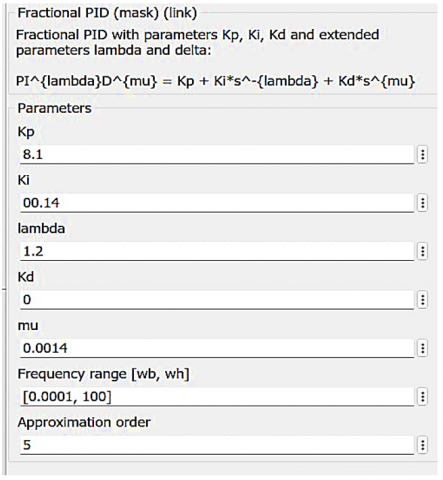 Fractional PID (mask) (link)

Fractional PID with parameters Kp, Ki, Kd and extended parameters lambda and delta:

PI^{lambda}D^{mu} = Kp + Ki*s^-{lambda} + Kd*s^{mu}

Parameters

Kp

8.1

Ki

00.14

lambda

1.2

Kd

0

mu

0.0014

Frequency range [wb, wh]

[0.0001, 100]

Approximation order

5